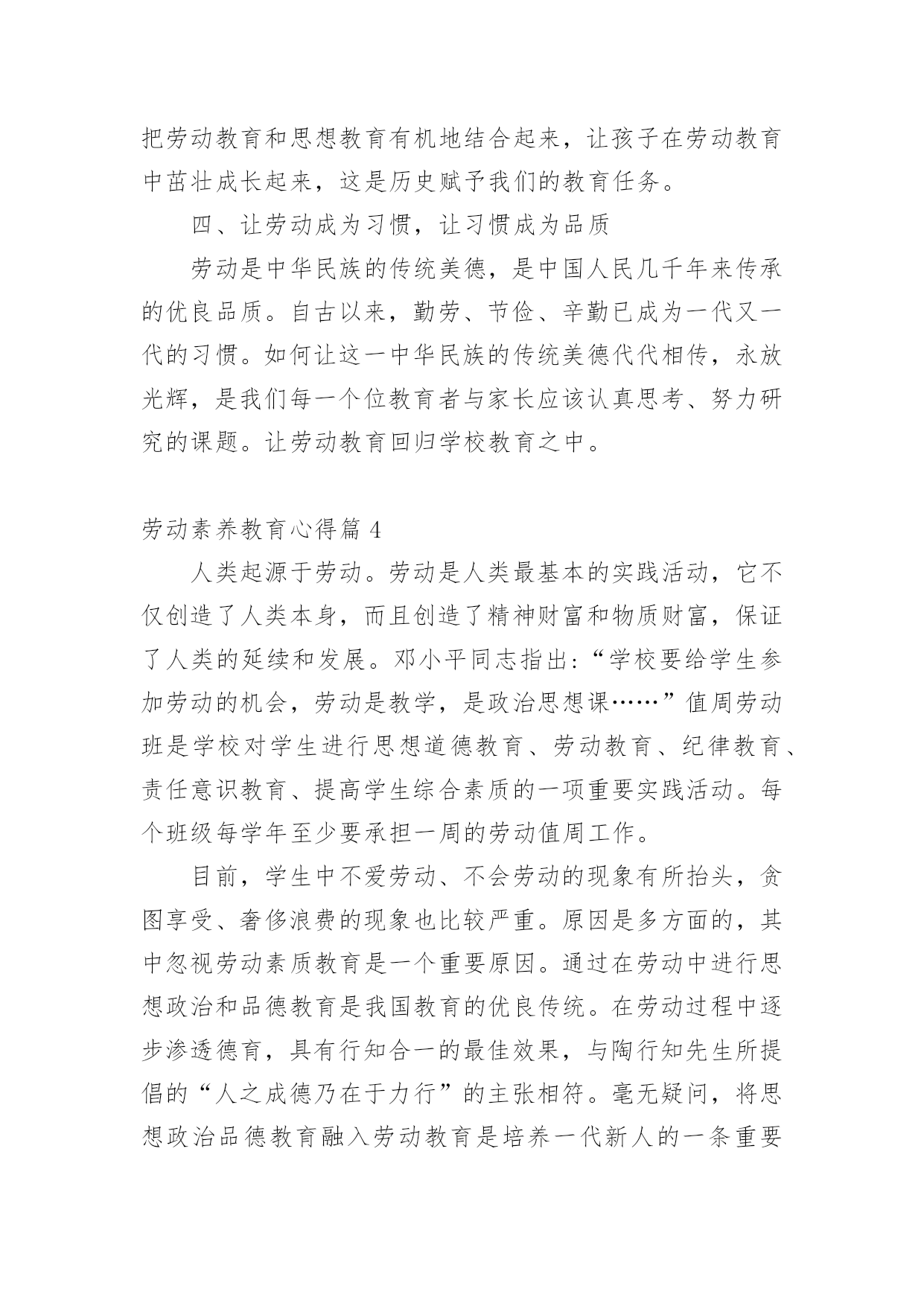 把劳动教育和思想教育有机地结合起来，让孩子在劳动教育中茁壮成长起来，这是历史赋予我们的教育任务。

四、让劳动成为习惯，让习惯成为品质

劳动是中华民族的传统美德，是中国人民几千年来传承的优良品质。自古以来，勤劳、节俭、辛勤已成为一代又一代的习惯。如何让这一中华民族的传统美德代代相传，永放光辉，是我们每一个位教育者与家长应该认真思考、努力研究的课题。让劳动教育回归学校教育之中。

劳动素养教育心得篇 4

人类起源于劳动。劳动是人类最基本的实践活动，它不仅创造了人类本身，而且创造了精神财富和物质财富，保证了人类的延续和发展。邓小平同志指出：“学校要给学生参加劳动的机会，劳动是教学，是政治思想课……”值周劳动班是学校对学生进行思想道德教育、劳动教育、纪律教育、责任意识教育、提高学生综合素质的一项重要实践活动。每个班级每学年至少要承担一周的劳动值周工作。

目前，学生中不爱劳动、不会劳动的现象有所抬头，贪图享受、奢侈浪费的现象也比较严重。原因是多方面的，其中忽视劳动素质教育是一个重要原因。通过在劳动中进行思想政治和品德教育是我国教育的优良传统。在劳动过程中逐步渗透德育，具有行知合一的最佳效果，与陶行知先生所提倡的“人之成德乃在于力行”的主张相符。毫无疑问，将思想政治品德教育融入劳动教育是培养一代新人的一条重要